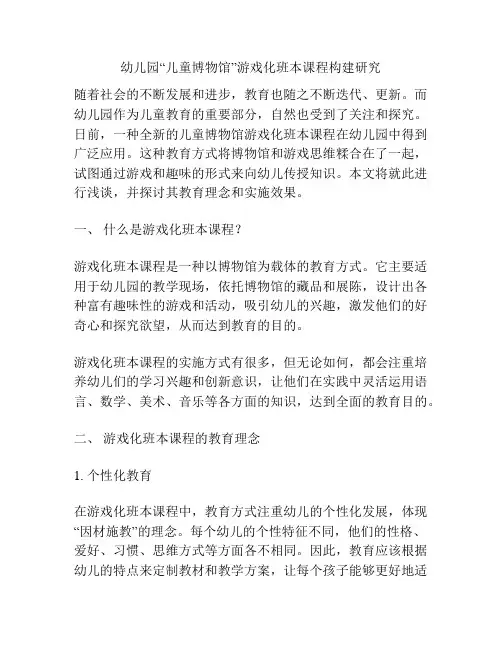 幼儿园“儿童博物馆”游戏化班本课程构建研究

随着社会的不断发展和进步，教育也随之不断迭代、更新。而幼儿园作为儿童教育的重要部分，自然也受到了关注和探究。日前，一种全新的儿童博物馆游戏化班本课程在幼儿园中得到广泛应用。这种教育方式将博物馆和游戏思维糅合在了一起，试图通过游戏和趣味的形式来向幼儿传授知识。本文将就此进行浅谈，并探讨其教育理念和实施效果。

一、 什么是游戏化班本课程？

游戏化班本课程是一种以博物馆为载体的教育方式。它主要适用于幼儿园的教学现场，依托博物馆的藏品和展陈，设计出各种富有趣味性的游戏和活动，吸引幼儿的兴趣，激发他们的好奇心和探究欲望，从而达到教育的目的。

游戏化班本课程的实施方式有很多，但无论如何，都会注重培养幼儿们的学习兴趣和创新意识，让他们在实践中灵活运用语言、数学、美术、音乐等各方面的知识，达到全面的教育目的。

二、 游戏化班本课程的教育理念

1. 个性化教育

在游戏化班本课程中，教育方式注重幼儿的个性化发展，体现“因材施教”的理念。每个幼儿的个性特征不同，他们的性格、爱好、习惯、思维方式等方面各不相同。因此，教育应该根据幼儿的特点来定制教材和教学方案，让每个孩子能够更好地适